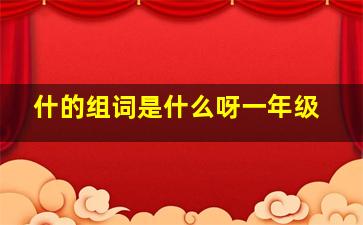 什的组词是什么呀一年级